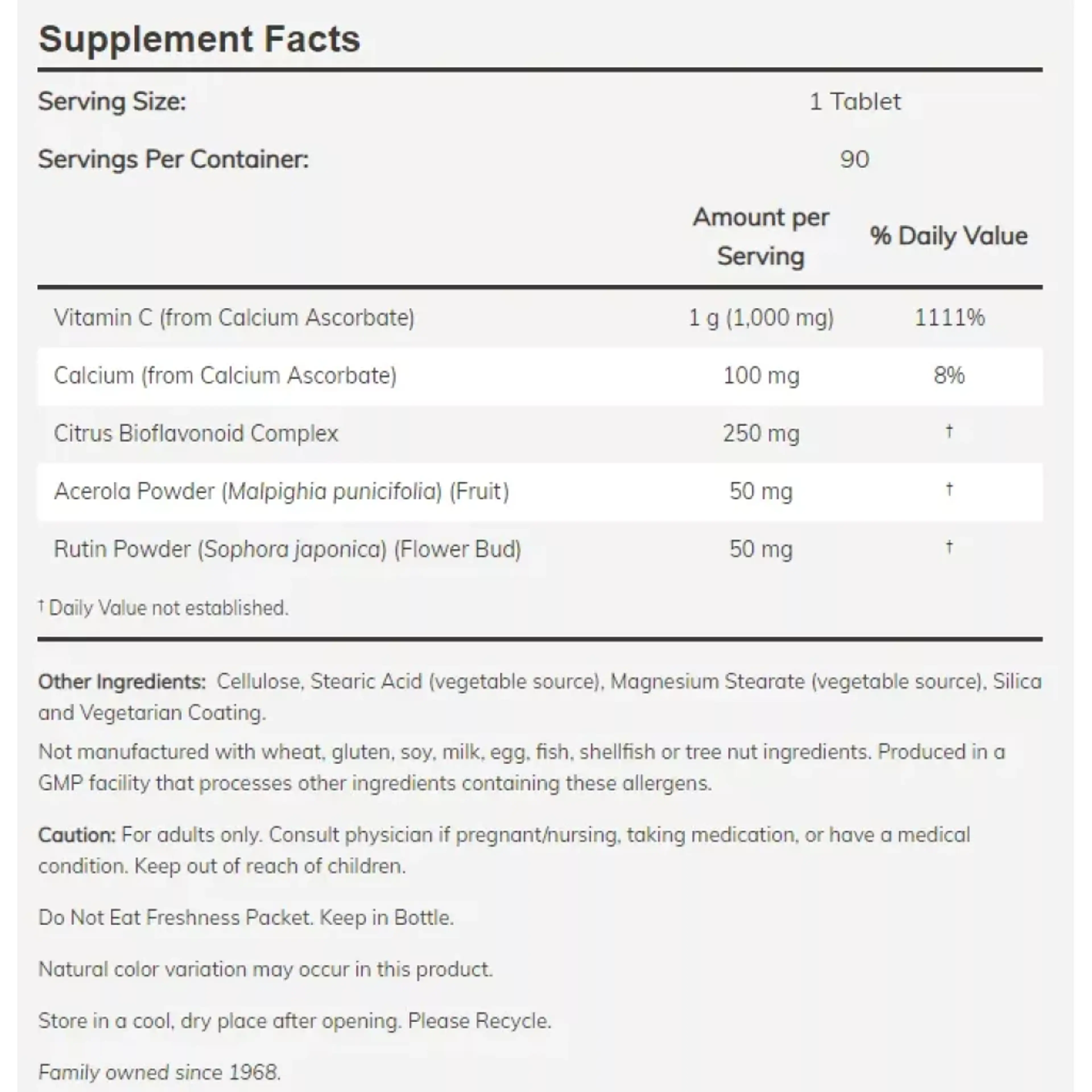 Supplement Facts

Serving Size: 1 Tablet

Servings Per Container: 90

| | Amount per Serving | % Daily Value |
|---|---|---|
| Vitamin C (from Calcium Ascorbate) | 1 g (1,000 mg) | 1111% |
| Calcium (from Calcium Ascorbate) | 100 mg | 8% |
| Citrus Bioflavonoid Complex | 250 mg | † |
| Acerola Powder (Malpighia punicifolia) (Fruit) | 50 mg | † |
| Rutin Powder (Sophora japonica) (Flower Bud) | 50 mg | † |

† Daily Value not established.

Other Ingredients: Cellulose, Stearic Acid (vegetable source), Magnesium Stearate (vegetable source), Silica and Vegetarian Coating.

Not manufactured with wheat, gluten, soy, milk, egg, fish, shellfish or tree nut ingredients. Produced in a GMP facility that processes other ingredients containing these allergens.

Caution: For adults only. Consult physician if pregnant/nursing, taking medication, or have a medical condition. Keep out of reach of children.

Do Not Eat Freshness Packet. Keep in Bottle.

Natural color variation may occur in this product.

Store in a cool, dry place after opening. Please Recycle.

Family owned since 1968.